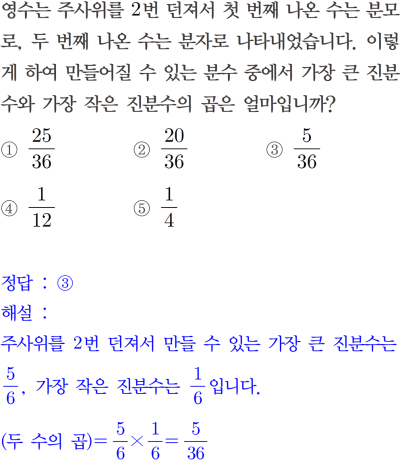 영수는 주사위를 2번 던져서 첫 번째 나온 수는 분모로, 두 번째 나온 수는 분자로 나타내었습니다. 이렇게 하여 만들어질 수 있는 분수 중에서 가장 큰 진분수와 가장 작은 진분수의 곱은 얼마입니까?

① $\frac{25}{36}$ ② $\frac{20}{36}$ ③ $\frac{5}{36}$

④ $\frac{1}{12}$ ⑤ $\frac{1}{4}$

정답 : ③

해설 :

주사위를 2번 던져서 만들 수 있는 가장 큰 진분수는 $\frac{5}{6}$, 가장 작은 진분수는 $\frac{1}{6}$입니다.

(두 수의 곱)$=\frac{5}{6}\times\frac{1}{6}=\frac{5}{36}$